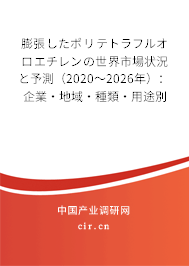 膨張したポリテトラフルオロエチレンの世界市場状況と予測（2020～2026年）：企業・地域・種類・用途別

中国产业调研网

cir.cn